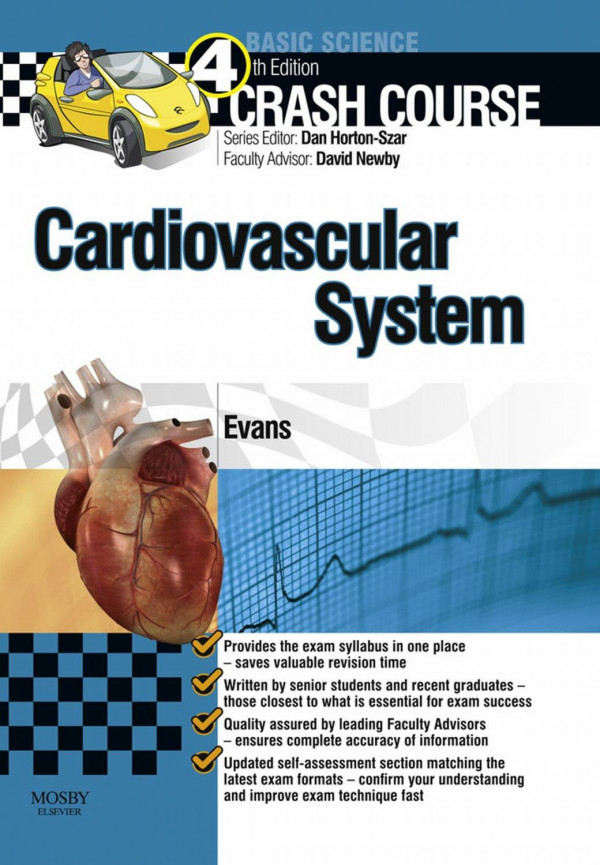 BASIC SCIENCE
4th Edition
CRASH COURSE
Series Editor: Dan Horton-Szar
Faculty Advisor: David Newby

Cardiovascular System

Evans

Provides the exam syllabus in one place – saves valuable revision time

Written by senior students and recent graduates – those closest to what is essential for exam success

Quality assured by leading Faculty Advisors – ensures complete accuracy of information

Updated self-assessment section matching the latest exam formats – confirm your understanding and improve exam technique fast

MOSBY
ELSEVIER